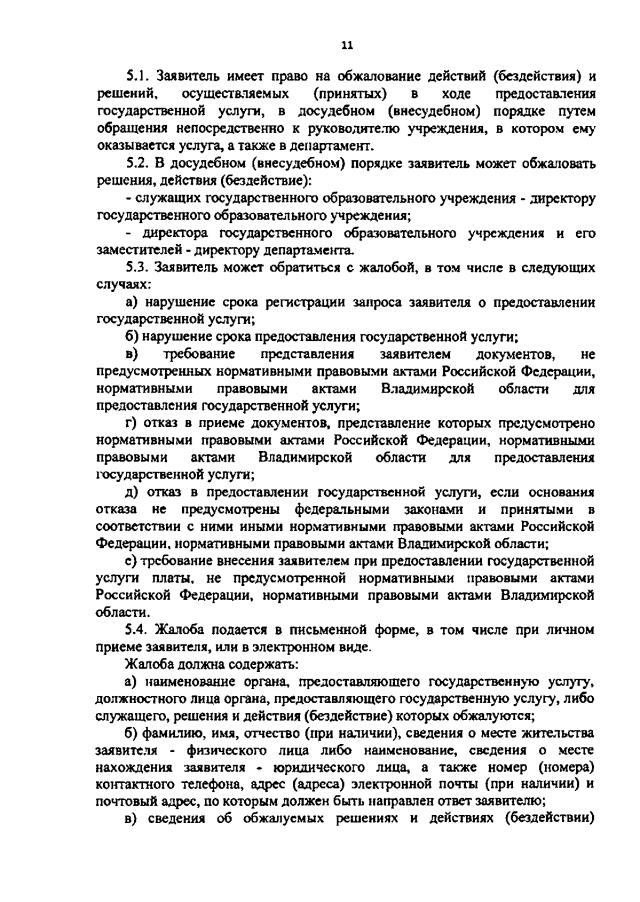 11

5.1. Заявитель имеет право на обжалование действий (бездействия) и решений, осуществляемых (принятых) в ходе предоставления государственной услуги, в досудебном (внесудебном) порядке путем обращения непосредственно к руководителю учреждения, в котором ему оказывается услуга, а также в департамент.

5.2. В досудебном (внесудебном) порядке заявитель может обжаловать решения, действия (бездействие):

- служащих государственного образовательного учреждения - директору государственного образовательного учреждения;

- директора государственного образовательного учреждения и его заместителей - директору департамента.

5.3. Заявитель может обратиться с жалобой, в том числе в следующих случаях:

а) нарушение срока регистрации запроса заявителя о предоставлении государственной услуги;

б) нарушение срока предоставления государственной услуги;

в) требование представления заявителем документов, не предусмотренных нормативными правовыми актами Российской Федерации, нормативными правовыми актами Владимирской области для предоставления государственной услуги;

г) отказ в приеме документов, представление которых предусмотрено нормативными правовыми актами Российской Федерации, нормативными правовыми актами Владимирской области для предоставления государственной услуги;

д) отказ в предоставлении государственной услуги, если основания отказа не предусмотрены федеральными законами и принятыми в соответствии с ними иными нормативными правовыми актами Российской Федерации, нормативными правовыми актами Владимирской области;

е) требование внесения заявителем при предоставлении государственной услуги платы, не предусмотренной нормативными правовыми актами Российской Федерации, нормативными правовыми актами Владимирской области.

5.4. Жалоба подается в письменной форме, в том числе при личном приеме заявителя, или в электронном виде.

Жалоба должна содержать:

а) наименование органа, предоставляющего государственную услугу, должностного лица органа, предоставляющего государственную услугу, либо служащего, решения и действия (бездействие) которых обжалуются;

б) фамилию, имя, отчество (при наличии), сведения о месте жительства заявителя - физического лица либо наименование, сведения о месте нахождения заявителя - юридического лица, а также номер (номера) контактного телефона, адрес (адреса) электронной почты (при наличии) и почтовый адрес, по которым должен быть направлен ответ заявителю;

в) сведения об обжалуемых решениях и действиях (бездействии)